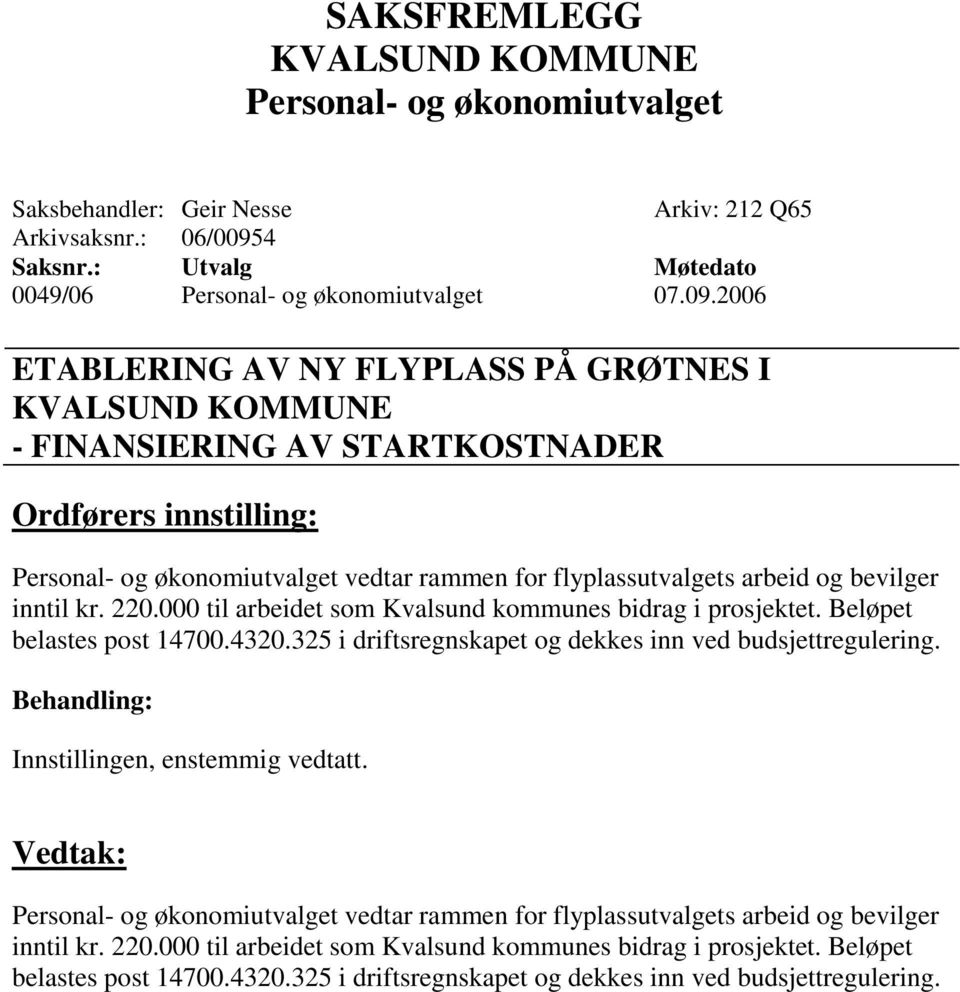 SAKSFREMLEGG
KVALSUND KOMMUNE
Personal- og økonomiutvalget

Saksbehandler: Geir Nesse Arkiv: 212 Q65
Arkivsaksnr.: 06/00954

| Saksnr.: | Utvalg | Møtedato |
|---|---|---|
| 0049/06 | Personal- og økonomiutvalget | 07.09.2006 |

ETABLERING AV NY FLYPLASS PÅ GRØTNES I KVALSUND KOMMUNE
- FINANSIERING AV STARTKOSTNADER

Ordførers innstilling:

Personal- og økonomiutvalget vedtar rammen for flyplassutvalgets arbeid og bevilger inntil kr. 220.000 til arbeidet som Kvalsund kommunes bidrag i prosjektet. Beløpet belastes post 14700.4320.325 i driftsregnskapet og dekkes inn ved budsjettregulering.

Behandling:

Innstillingen, enstemmig vedtatt.

Vedtak:

Personal- og økonomiutvalget vedtar rammen for flyplassutvalgets arbeid og bevilger inntil kr. 220.000 til arbeidet som Kvalsund kommunes bidrag i prosjektet. Beløpet belastes post 14700.4320.325 i driftsregnskapet og dekkes inn ved budsjettregulering.